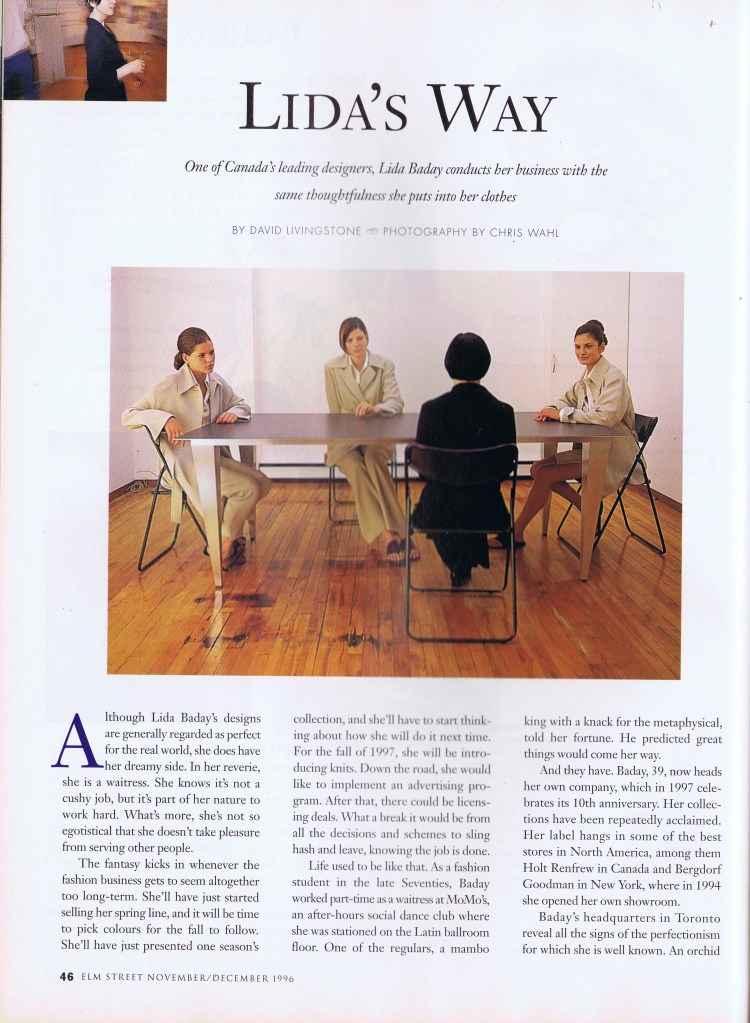 LIDA'S WAY

One of Canada's leading designers, Lida Baday conducts her business with the same thoughtfulness she puts into her clothes

BY DAVID LIVINGSTONE PHOTOGRAPHY BY CHRIS WAHL

Although Lida Baday's designs are generally regarded as perfect for the real world, she does have her dreamy side. In her reverie, she is a waitress. She knows it's not a cushy job, but it's part of her nature to work hard. What's more, she's not so egotistical that she doesn't take pleasure from serving other people.

The fantasy kicks in whenever the fashion business gets to seem altogether too long-term. She'll have just started selling her spring line, and it will be time to pick colours for the fall to follow. She'll have just presented one season's collection, and she'll have to start thinking about how she will do it next time. For the fall of 1997, she will be introducing knits. Down the road, she would like to implement an advertising program. After that, there could be licensing deals. What a break it would be from all the decisions and schemes to sling hash and leave, knowing the job is done.

Life used to be like that. As a fashion student in the late Seventies, Baday worked part-time as a waitress at MoMo's, an after-hours social dance club where she was stationed on the Latin ballroom floor. One of the regulars, a mambo king with a knack for the metaphysical, told her fortune. He predicted great things would come her way.

And they have. Baday, 39, now heads her own company, which in 1997 celebrates its 10th anniversary. Her collections have been repeatedly acclaimed. Her label hangs in some of the best stores in North America, among them Holt Renfrew in Canada and Bergdorf Goodman in New York, where in 1994 she opened her own showroom.

Baday's headquarters in Toronto reveal all the signs of the perfectionism for which she is well known. An orchid

46 ELM STREET NOVEMBER/DECEMBER 1996